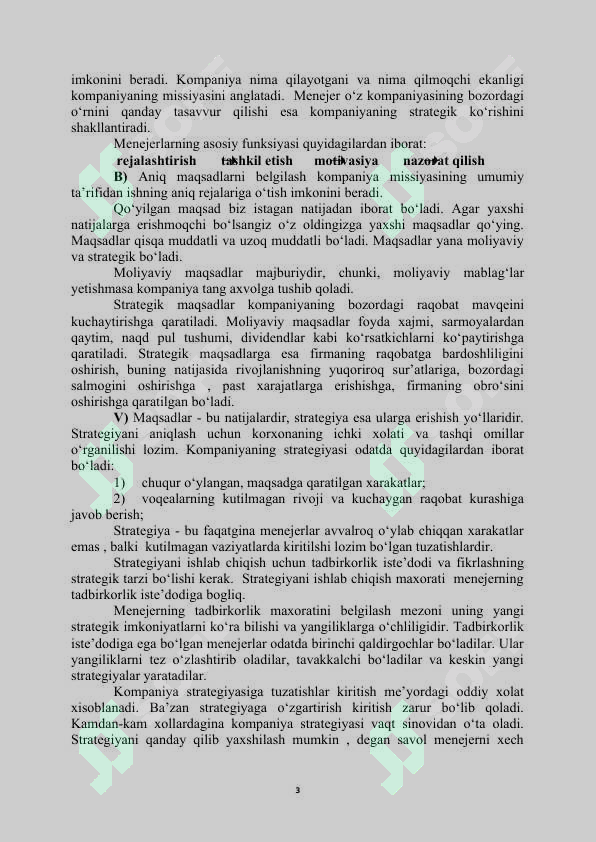 imkonini beradi. Kompaniya nima qilayotgani va nima qilmoqchi ekanligi kompaniyaning missiyasini anglatadi. Menejer o‘z kompaniyasining bozordagi o‘rnini qanday tasavvur qilishi esa kompaniyaning strategik ko‘rishini shakllantiradi.

Menejerlarning asosiy funksiyasi quyidagilardan iborat:

rejalashtirish tashkil etish motivasiya nazorat qilish

B) Aniq maqsadlarni belgilash kompaniya missiyasining umumiy ta’rifidan ishning aniq rejalariga o‘tish imkonini beradi.

Qo‘yilgan maqsad biz istagan natijadan iborat bo‘ladi. Agar yaxshi natijalarga erishmoqchi bo‘lsangiz o‘z oldingizga yaxshi maqsadlar qo‘ying. Maqsadlar qisqa muddatli va uzoq muddatli bo‘ladi. Maqsadlar yana moliyaviy va strategik bo‘ladi.

Moliyaviy maqsadlar majburiydir, chunki, moliyaviy mablag‘lar yetishmasa kompaniya tang axvolga tushib qoladi.

Strategik maqsadlar kompaniyaning bozordagi raqobat mavqeini kuchaytirishga qaratiladi. Moliyaviy maqsadlar foyda xajmi, sarmoyalardan qaytim, naqd pul tushumi, dividendlar kabi ko‘rsatkichlarni ko‘paytirishga qaratiladi. Strategik maqsadlarga esa firmaning raqobatga bardoshliligini oshirish, buning natijasida rivojlanishning yuqoriroq sur’atlariga, bozordagi salmogini oshirishga , past xarajatlarga erishishga, firmaning obro‘sini oshirishga qaratilgan bo‘ladi.

V) Maqsadlar - bu natijalardir, strategiya esa ularga erishish yo‘llaridir. Strategiyani aniqlash uchun korxonaning ichki xolati va tashqi omillar o‘rganilishi lozim. Kompaniyaning strategiyasi odatda quyidagilardan iborat bo‘ladi:

1) chuqur o‘ylangan, maqsadga qaratilgan xarakatlar;

2) voqealarning kutilmagan rivoji va kuchaygan raqobat kurashiga javob berish;

Strategiya - bu faqatgina menejerlar avvalroq o‘ylab chiqqan xarakatlar emas , balki kutilmagan vaziyatlarda kiritilshi lozim bo‘lgan tuzatishlardir.

Strategiyani ishlab chiqish uchun tadbirkorlik iste’dodi va fikrlashning strategik tarzi bo‘lishi kerak. Strategiyani ishlab chiqish maxorati menejerning tadbirkorlik iste’dodiga bogliq.

Menejerning tadbirkorlik maxoratini belgilash mezoni uning yangi strategik imkoniyatlarni ko‘ra bilishi va yangiliklarga o‘chliligidir. Tadbirkorlik iste’dodiga ega bo‘lgan menejerlar odatda birinchi qaldirgochlar bo‘ladilar. Ular yangiliklarni tez o‘zlashtirib oladilar, tavakkalchi bo‘ladilar va keskin yangi strategiyalar yaratadilar.

Kompaniya strategiyasiga tuzatishlar kiritish me’yordagi oddiy xolat xisoblanadi. Ba’zan strategiyaga o‘zgartirish kiritish zarur bo‘lib qoladi. Kamdan-kam xollardagina kompaniya strategiyasi vaqt sinovidan o‘ta oladi. Strategiyani qanday qilib yaxshilash mumkin , degan savol menejerni xech

3